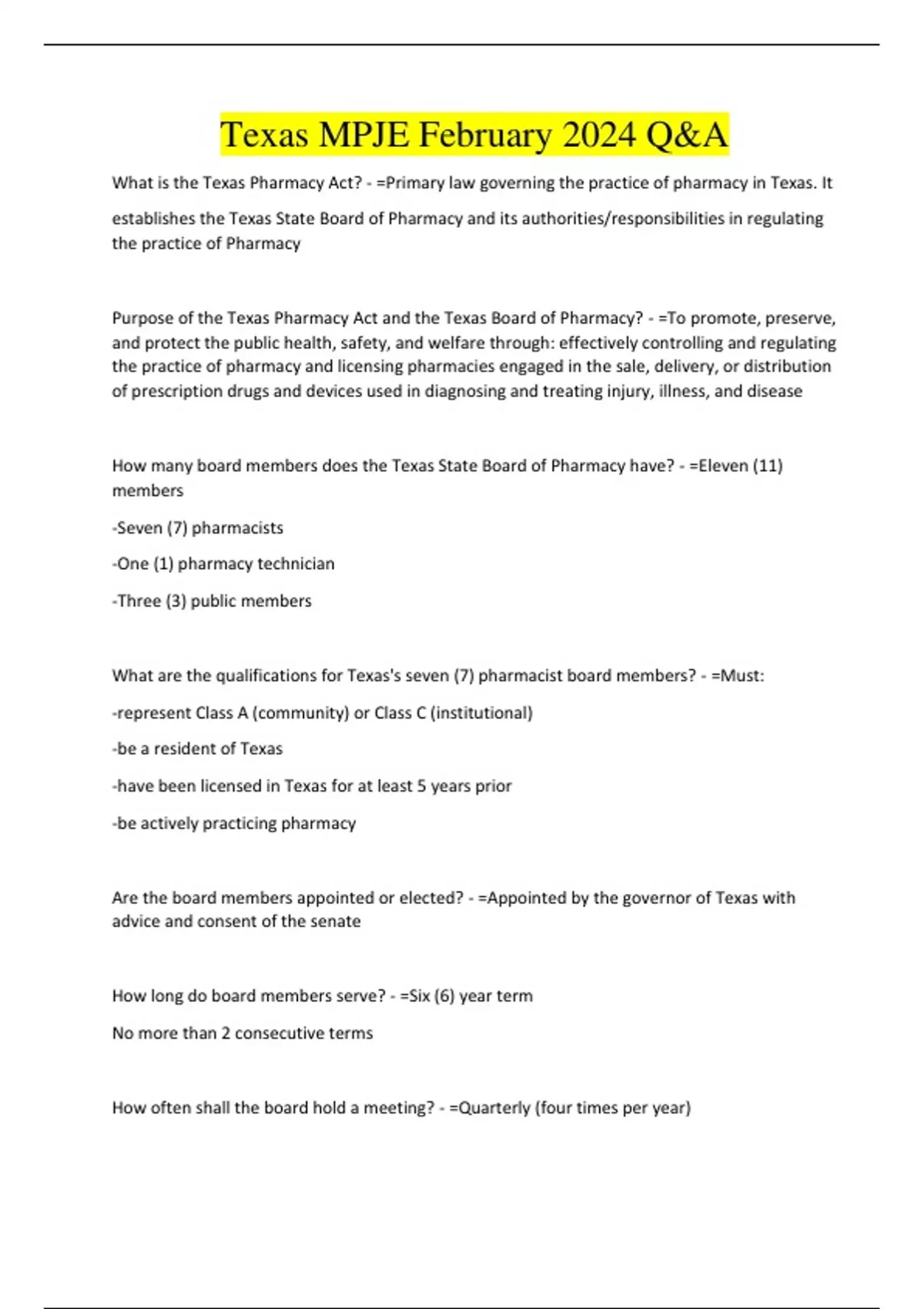 Texas MPJE February 2024 Q&A

What is the Texas Pharmacy Act? - =Primary law governing the practice of pharmacy in Texas. It establishes the Texas State Board of Pharmacy and its authorities/responsibilities in regulating the practice of Pharmacy

Purpose of the Texas Pharmacy Act and the Texas Board of Pharmacy? - =To promote, preserve, and protect the public health, safety, and welfare through: effectively controlling and regulating the practice of pharmacy and licensing pharmacies engaged in the sale, delivery, or distribution of prescription drugs and devices used in diagnosing and treating injury, illness, and disease

How many board members does the Texas State Board of Pharmacy have? - =Eleven (11) members

-Seven (7) pharmacists

-One (1) pharmacy technician

-Three (3) public members

What are the qualifications for Texas's seven (7) pharmacist board members? - =Must:

-represent Class A (community) or Class C (institutional)

-be a resident of Texas

-have been licensed in Texas for at least 5 years prior

-be actively practicing pharmacy

Are the board members appointed or elected? - =Appointed by the governor of Texas with advice and consent of the senate

How long do board members serve? - =Six (6) year term

No more than 2 consecutive terms

How often shall the board hold a meeting? - =Quarterly (four times per year)